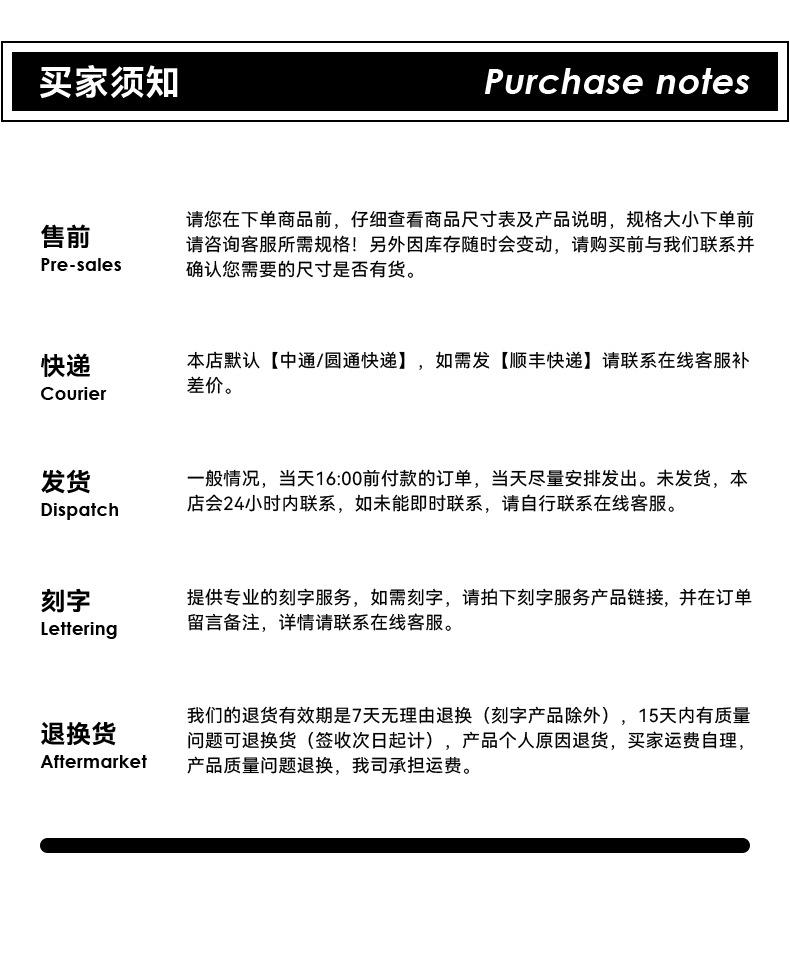 买家须知 Purchase notes

售前
Pre-sales

请您在下单商品前，仔细查看商品尺寸表及产品说明，规格大小下单前请咨询客服所需规格！另外因库存随时会变动，请购买前与我们联系并确认您需要的尺寸是否有货。

快递
Courier

本店默认【中通/圆通快递】，如需发【顺丰快递】请联系在线客服补差价。

发货
Dispatch

一般情况，当天16:00前付款的订单，当天尽量安排发出。未发货，本店会24小时内联系，如未能即时联系，请自行联系在线客服。

刻字
Lettering

提供专业的刻字服务，如需刻字，请拍下刻字服务产品链接，并在订单留言备注，详情请联系在线客服。

退换货
Aftermarket

我们的退货有效期是7天无理由退换（刻字产品除外），15天内有质量问题可退换货（签收次日起计），产品个人原因退货，买家运费自理，产品质量问题退换，我司承担运费。